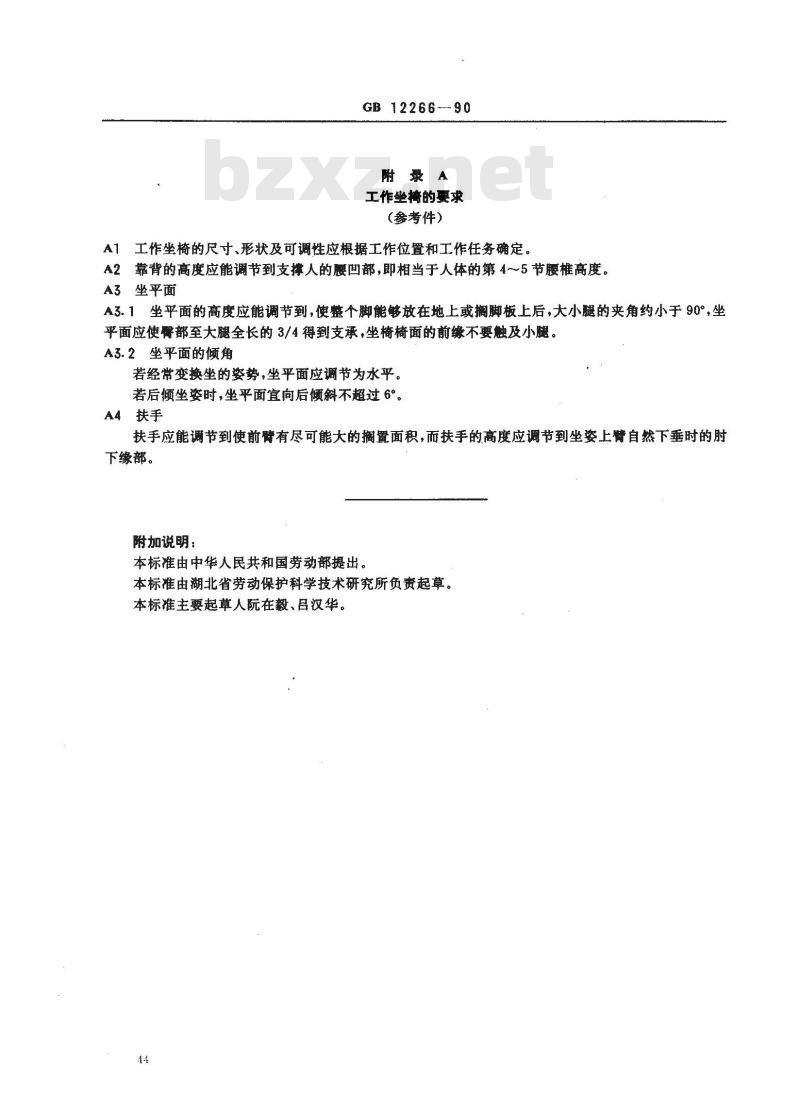 GB 12266—90

bzxz.net

附 录 A
工作坐椅的要求
（参考件）

A1 工作坐椅的尺寸、形状及可调性应根据工作位置和工作任务确定。

A2 靠背的高度应能调节到支撑人的腰凹部，即相当于人体的第 4～5 节腰椎高度。

A3 坐平面

A3.1 坐平面的高度应能调节到，使整个脚能够放在地上或搁脚板上后，大小腿的夹角约小于 90°，坐平面应使臀部至大腿全长的 3/4 得到支承，坐椅椅面的前缘不要触及小腿。

A3.2 坐平面的倾角

若经常变换坐的姿势，坐平面应调节为水平。

若后倾坐姿时，坐平面宜向后倾斜不超过 6°。

A4 扶手

扶手应能调节到使前臂有尽可能大的搁置面积，而扶手的高度应调节到坐姿上臂自然下垂时的肘下缘部。

附加说明：

本标准由中华人民共和国劳动部提出。

本标准由湖北省劳动保护科学技术研究所负责起草。

本标准主要起草人阮在毅、吕汉华。

44